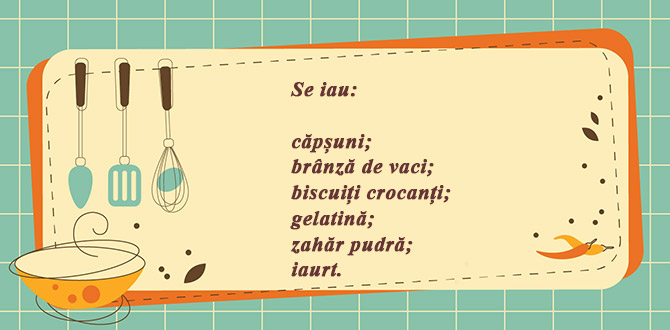 Se iau:

căpșuni;
brânză de vaci;
biscuiți crocanți;
gelatină;
zahăr pudră;
iaurt.